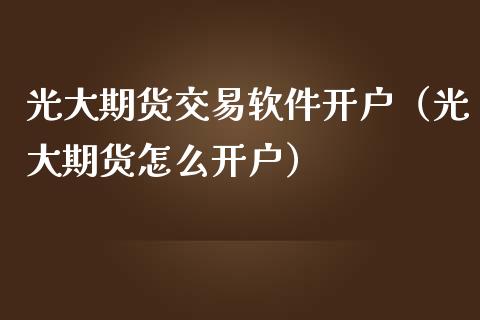 光大期货交易软件开户（光大期货怎么开户）